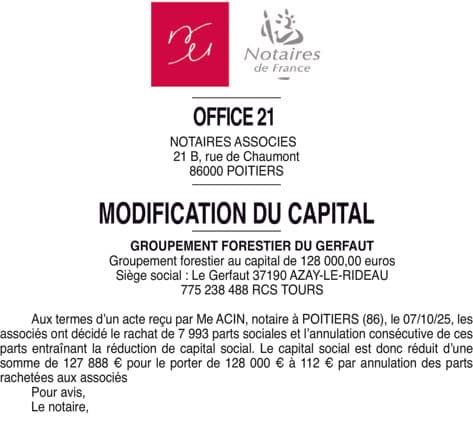 Notaires de France

OFFICE 21

NOTAIRES ASSOCIES
21 B, rue de Chaumont
86000 POITIERS

MODIFICATION DU CAPITAL

GROUPEMENT FORESTIER DU GERFAUT
Groupement forestier au capital de 128 000,00 euros
Siège social : Le Gerfaut 37190 AZAY-LE-RIDEAU
775 238 488 RCS TOURS

Aux termes d'un acte reçu par Me ACIN, notaire à POITIERS (86), le 07/10/25, les associés ont décidé le rachat de 7 993 parts sociales et l'annulation consécutive de ces parts entraînant la réduction de capital social. Le capital social est donc réduit d'une somme de 127 888 € pour le porter de 128 000 € à 112 € par annulation des parts rachetées aux associés

Pour avis,
Le notaire,